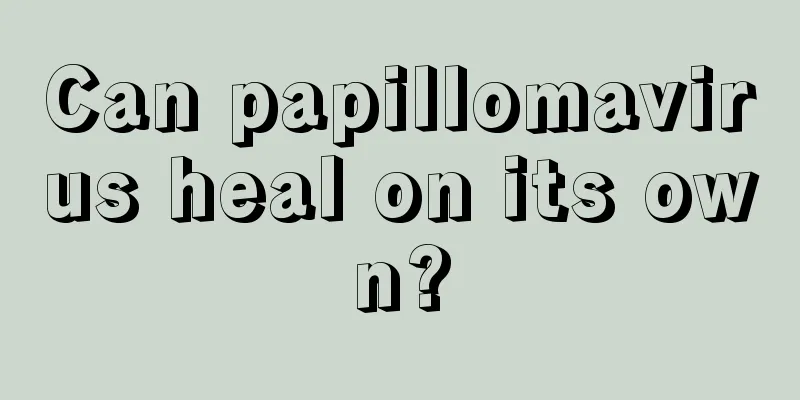 Can papillomavirus heal on its own?